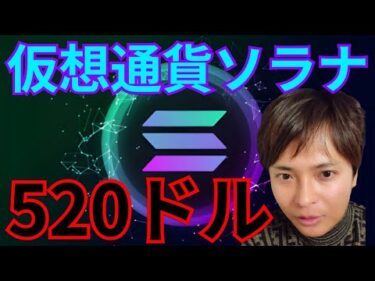 仮想通貨ソラナ

520ドル